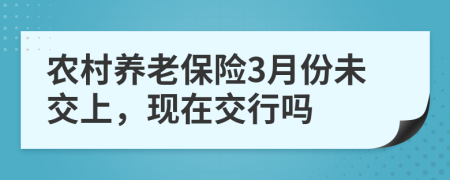 农村养老保险3月份未交上，现在交行吗